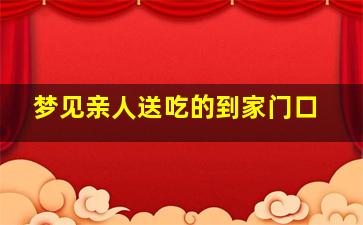 梦见亲人送吃的到家门口